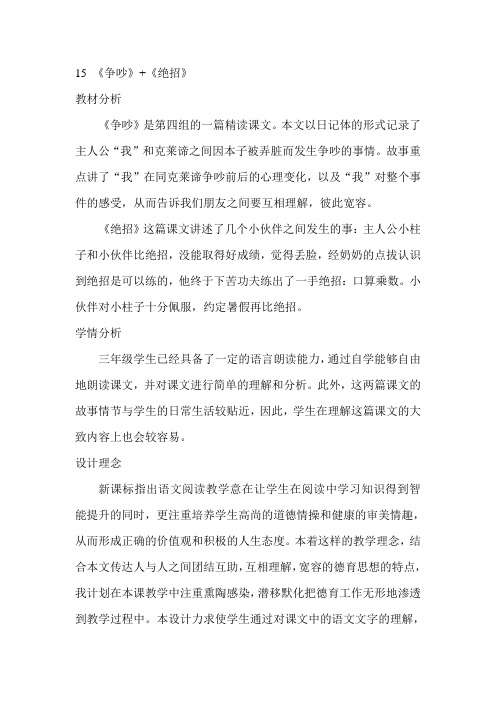 15 《争吵》+《绝招》

教材分析

《争吵》是第四组的一篇精读课文。本文以日记体的形式记录了主人公“我”和克莱谛之间因本子被弄脏而发生争吵的事情。故事重点讲了“我”在同克莱谛争吵前后的心理变化，以及“我”对整个事件的感受，从而告诉我们朋友之间要互相理解，彼此宽容。

《绝招》这篇课文讲述了几个小伙伴之间发生的事：主人公小柱子和小伙伴比绝招，没能取得好成绩，觉得丢脸，经奶奶的点拔认识到绝招是可以练的，他终于下苦功夫练出了一手绝招：口算乘数。小伙伴对小柱子十分佩服，约定暑假再比绝招。

学情分析

三年级学生已经具备了一定的语言朗读能力，通过自学能够自由地朗读课文，并对课文进行简单的理解和分析。此外，这两篇课文的故事情节与学生的日常生活较贴近，因此，学生在理解这篇课文的大致内容上也会较容易。

设计理念

新课标指出语文阅读教学意在让学生在阅读中学习知识得到智能提升的同时，更注重培养学生高尚的道德情操和健康的审美情趣，从而形成正确的价值观和积极的人生态度。本着这样的教学理念，结合本文传达人与人之间团结互助，互相理解，宽容的德育思想的特点，我计划在本课教学中注重熏陶感染，潜移默化把德育工作无形地渗透到教学过程中。本设计力求使学生通过对课文中的语文文字的理解，